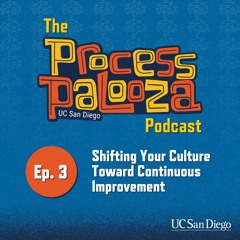 The
Process
Palooza
UC San Diego
Podcast

Ep. 3

Shifting Your Culture Toward Continuous Improvement

UC San Diego